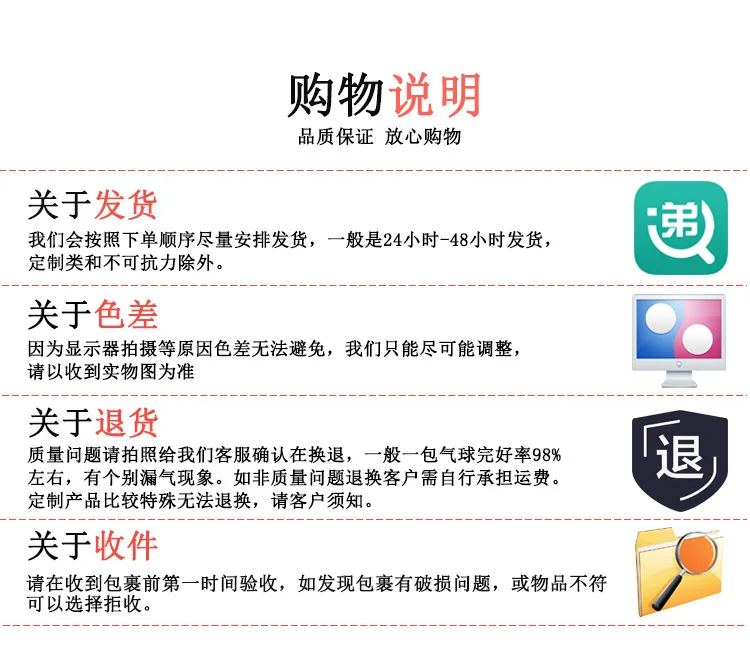 购物说明
品质保证 放心购物

关于发货
我们会按照下单顺序尽量安排发货，一般是24小时-48小时发货，定制类和不可抗力除外。

递

关于色差
因为显示器拍摄等原因色差无法避免，我们只能尽可能调整，请以收到实物图为准

关于退货
质量问题请拍照给我们客服确认在换退，一般一包气球完好率98%左右，有个别漏气现象。如非质量问题退换客户需自行承担运费。定制产品比较特殊无法退换，请客户须知。

退

关于收件
请在收到包裹前第一时间验收，如发现包裹有破损问题，或物品不符可以选择拒收。